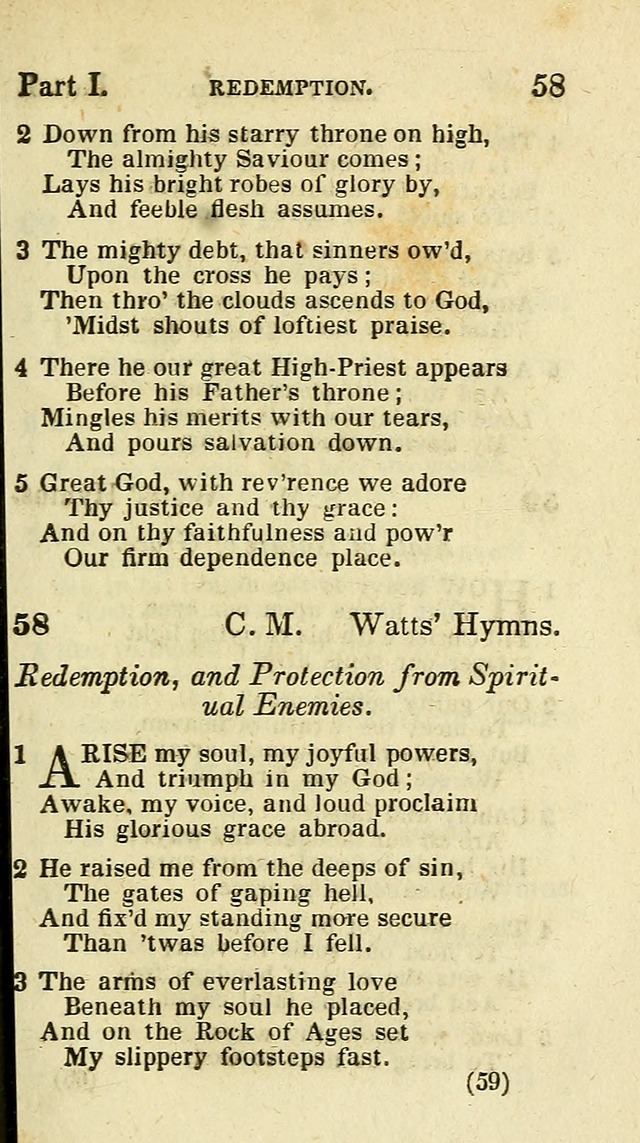 Part I. REDEMPTION. 58

2 Down from his starry throne on high,
The almighty Saviour comes;
Lays his bright robes of glory by,
And feeble flesh assumes.

3 The mighty debt, that sinners ow'd,
Upon the cross he pays;
Then thro' the clouds ascends to God,
'Midst shouts of loftiest praise.

4 There he our great High-Priest appears
Before his Father's throne;
Mingles his merits with our tears,
And pours salvation down.

5 Great God, with rev'rence we adore
Thy justice and thy grace:
And on thy faithfulness and pow'r
Our firm dependence place.

58 C. M. Watts' Hymns.

Redemption, and Protection from Spiritual Enemies.

1 ARISE my soul, my joyful powers,
And triumph in my God;
Awake, my voice, and loud proclaim
His glorious grace abroad.

2 He raised me from the deeps of sin,
The gates of gaping hell,
And fix'd my standing more secure
Than 'twas before I fell.

3 The arms of everlasting love
Beneath my soul he placed,
And on the Rock of Ages set
My slippery footsteps fast.

(59)